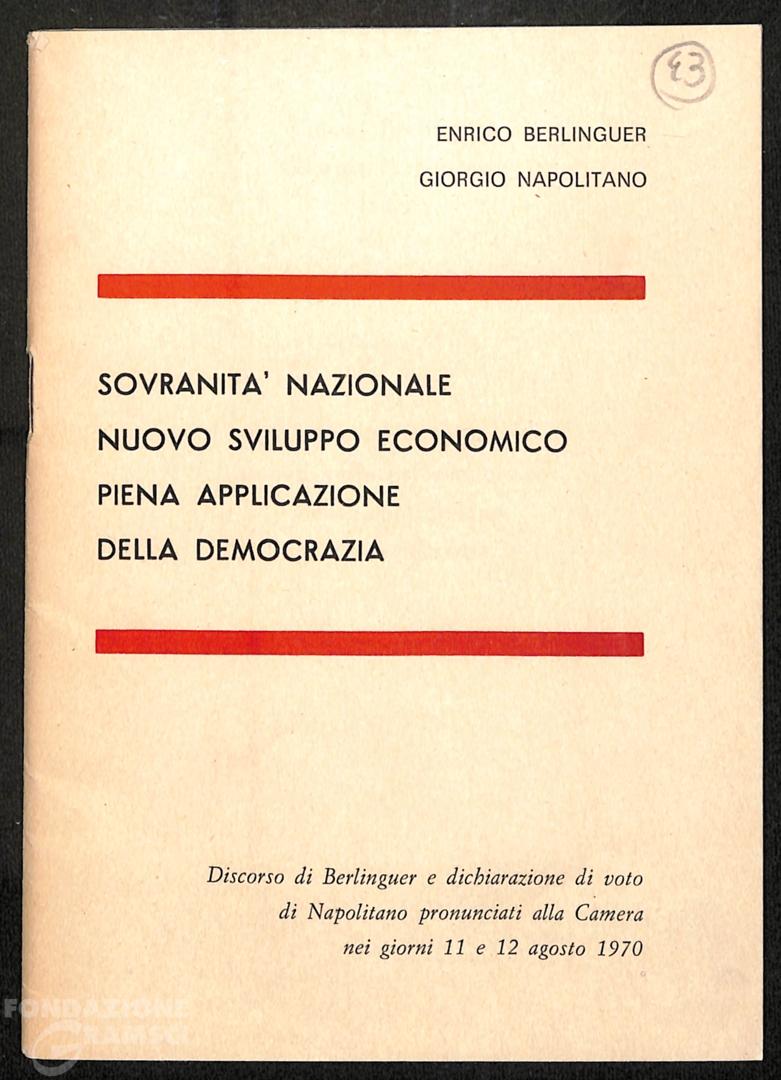 83

ENRICO BERLINGUER
GIORGIO NAPOLITANO

SOVRANITA' NAZIONALE
NUOVO SVILUPPO ECONOMICO
PIENA APPLICAZIONE
DELLA DEMOCRAZIA

Discorso di Berlinguer e dichiarazione di voto di Napolitano pronunciati alla Camera nei giorni 11 e 12 agosto 1970

FONDAZIONE GRAMSCI